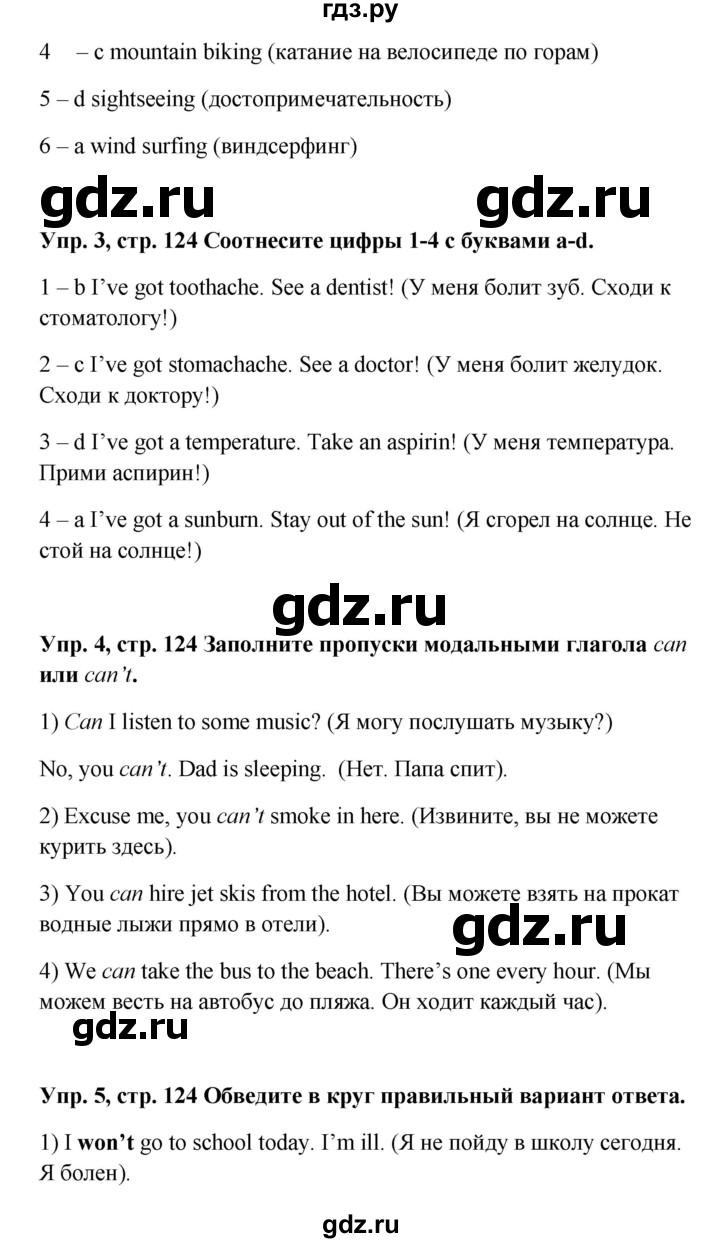 гдз.ру

4 – c mountain biking (катание на велосипеде по горам)

5 – d sightseeing (достопримечательность)

6 – a wind surfing (виндсерфинг)

Упр. 3, стр. 124 Соотнесите цифры 1-4 с буквами a-d.

1 – b I've got toothache. See a dentist! (У меня болит зуб. Сходи к стоматологу!)

2 – c I've got stomachache. See a doctor! (У меня болит желудок. Сходи к доктору!)

3 – d I've got a temperature. Take an aspirin! (У меня температура. Прими аспирин!)

4 – a I've got a sunburn. Stay out of the sun! (Я сгорел на солнце. Не стой на солнце!)

Упр. 4, стр. 124 Заполните пропуски модальными глагола can или can't.

1) Can I listen to some music? (Я могу послушать музыку?)

No, you can't. Dad is sleeping. (Нет. Папа спит).

2) Excuse me, you can't smoke in here. (Извините, вы не можете курить здесь).

3) You can hire jet skis from the hotel. (Вы можете взять на прокат водные лыжи прямо в отели).

4) We can take the bus to the beach. There's one every hour. (Мы можем весть на автобус до пляжа. Он ходит каждый час).

Упр. 5, стр. 124 Обведите в круг правильный вариант ответа.

1) I won't go to school today. I'm ill. (Я не пойду в школу сегодня. Я болен).

gdz.ru